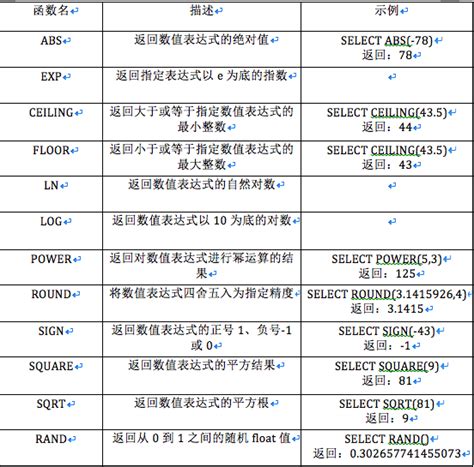 | 函数名 | 描述 | 示例 |
|---|---|---|
| ABS | 返回数值表达式的绝对值 | SELECT ABS(-78) 返回：78 |
| EXP | 返回指定表达式以 e 为底的指数 | |
| CEILING | 返回大于或等于指定数值表达式的最小整数 | SELECT CEILING(43.5) 返回：44 |
| FLOOR | 返回小于或等于指定数值表达式的最大整数 | SELECT CEILING(43.5) 返回：43 |
| LN | 返回数值表达式的自然对数 | |
| LOG | 返回数值表达式以 10 为底的对数 | |
| POWER | 返回对数值表达式进行幂运算的结果 | SELECT POWER(5,3) 返回：125 |
| ROUND | 将数值表达式四舍五入为指定精度 | SELECT ROUND(3.1415926,4) 返回：3.1415 |
| SIGN | 返回数值表达式的正号 1、负号-1 或 0 | SELECT SIGN(-43) 返回：-1 |
| SQUARE | 返回数值表达式的平方结果 | SELECT SQUARE(9) 返回：81 |
| SQRT | 返回数值表达式的平方根 | SELECT SQRT(81) 返回：9 |
| RAND | 返回从 0 到 1 之间的随机 float 值 | SELECT RAND() 返回：0.302657741455073 |